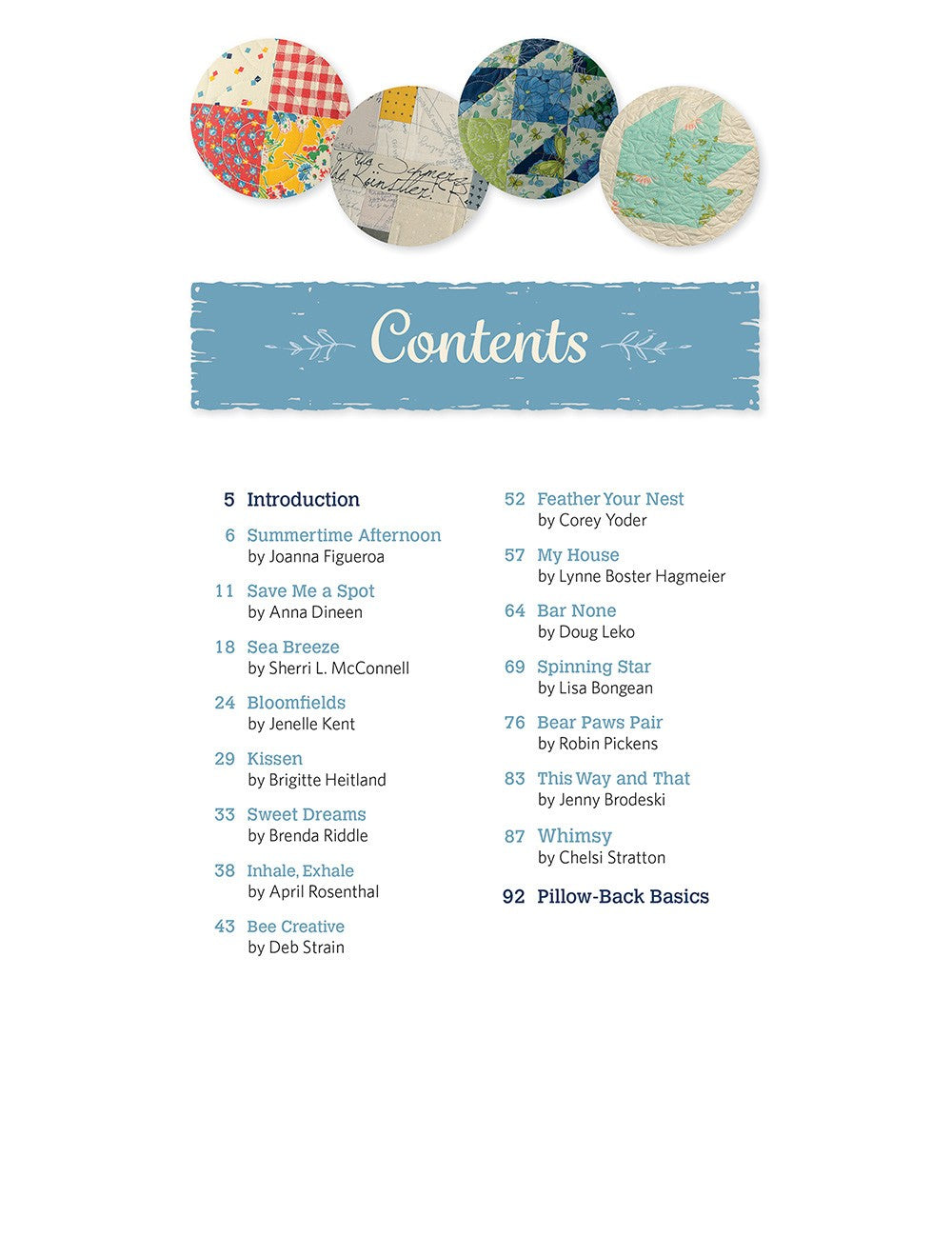 Contents

5 Introduction

6 Summertime Afternoon
by Joanna Figueroa

11 Save Me a Spot
by Anna Dineen

18 Sea Breeze
by Sherri L. McConnell

24 Bloomfields
by Jenelle Kent

29 Kissen
by Brigitte Heitland

33 Sweet Dreams
by Brenda Riddle

38 Inhale, Exhale
by April Rosenthal

43 Bee Creative
by Deb Strain

52 Feather Your Nest
by Corey Yoder

57 My House
by Lynne Boster Hagmeier

64 Bar None
by Doug Leko

69 Spinning Star
by Lisa Bongean

76 Bear Paws Pair
by Robin Pickens

83 This Way and That
by Jenny Brodeski

87 Whimsy
by Chelsi Stratton

92 Pillow-Back Basics